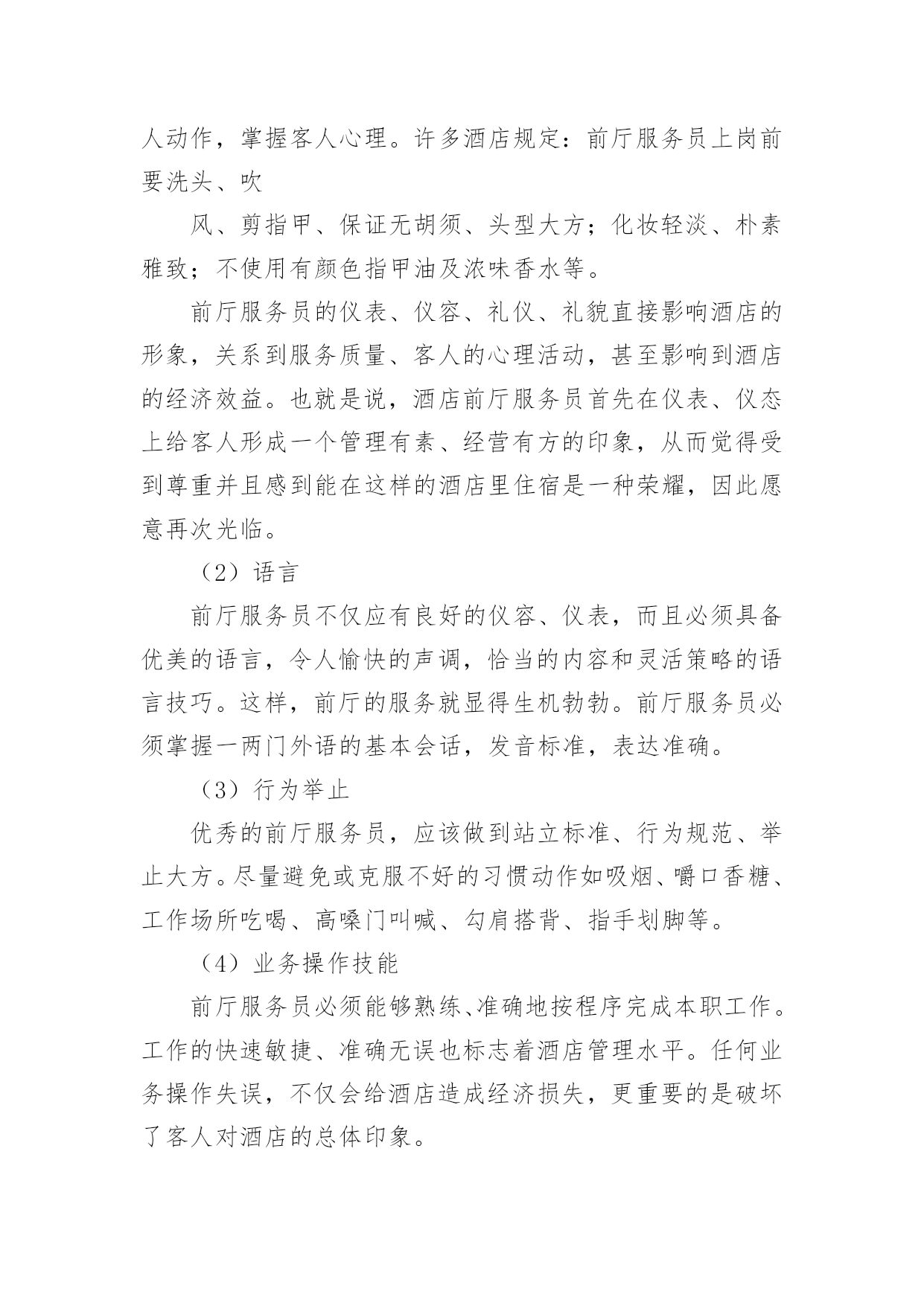 人动作，掌握客人心理。许多酒店规定：前厅服务员上岗前要洗头、吹

风、剪指甲、保证无胡须、头型大方；化妆轻淡、朴素雅致；不使用有颜色指甲油及浓味香水等。

前厅服务员的仪表、仪容、礼仪、礼貌直接影响酒店的形象，关系到服务质量、客人的心理活动，甚至影响到酒店的经济效益。也就是说，酒店前厅服务员首先在仪表、仪态上给客人形成一个管理有素、经营有方的印象，从而觉得受到尊重并且感到能在这样的酒店里住宿是一种荣耀，因此愿意再次光临。

（2）语言

前厅服务员不仅应有良好的仪容、仪表，而且必须具备优美的语言，令人愉快的声调，恰当的内容和灵活策略的语言技巧。这样，前厅的服务就显得生机勃勃。前厅服务员必须掌握一两门外语的基本会话，发音标准，表达准确。

（3）行为举止

优秀的前厅服务员，应该做到站立标准、行为规范、举止大方。尽量避免或克服不好的习惯动作如吸烟、嚼口香糖、工作场所吃喝、高嗓门叫喊、勾肩搭背、指手划脚等。

（4）业务操作技能

前厅服务员必须能够熟练、准确地按程序完成本职工作。工作的快速敏捷、准确无误也标志着酒店管理水平。任何业务操作失误，不仅会给酒店造成经济损失，更重要的是破坏了客人对酒店的总体印象。